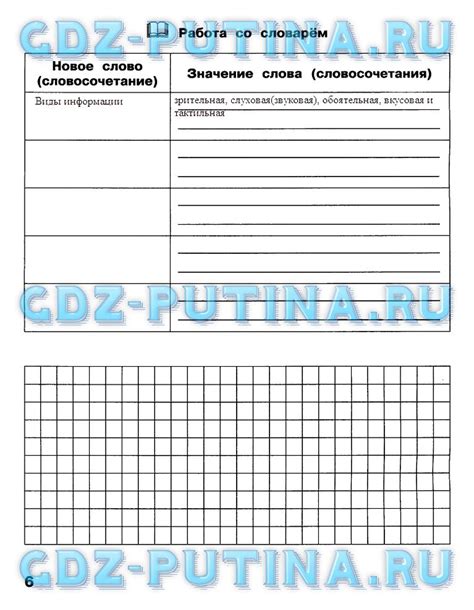 GDZ-PUTINA.RU

Работа со словарём

| Новое слово (словосочетание) | Значение слова (словосочетания) |
|---|---|
| Виды информации | зрительная, слуховая(звуковая), обоятельная, вкусовая и тактильная |
| | |
| | |
| | |
| | |

GDZ-PUTINA.RU

GDZ-PUTINA.RU

6